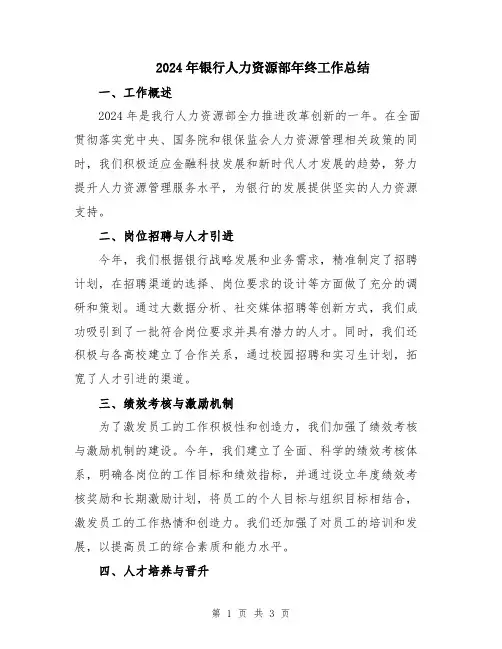 2024年银行人力资源部年终工作总结

一、工作概述

2024年是我行人力资源部全力推进改革创新的一年。在全面贯彻落实党中央、国务院和银保监会人力资源管理相关政策的同时，我们积极适应金融科技发展和新时代人才发展的趋势，努力提升人力资源管理服务水平，为银行的发展提供坚实的人力资源支持。

二、岗位招聘与人才引进

今年，我们根据银行战略发展和业务需求，精准制定了招聘计划，在招聘渠道的选择、岗位要求的设计等方面做了充分的调研和策划。通过大数据分析、社交媒体招聘等创新方式，我们成功吸引到了一批符合岗位要求并具有潜力的人才。同时，我们还积极与各高校建立了合作关系，通过校园招聘和实习生计划，拓宽了人才引进的渠道。

三、绩效考核与激励机制

为了激发员工的工作积极性和创造力，我们加强了绩效考核与激励机制的建设。今年，我们建立了全面、科学的绩效考核体系，明确各岗位的工作目标和绩效指标，并通过设立年度绩效考核奖励和长期激励计划，将员工的个人目标与组织目标相结合，激发员工的工作热情和创造力。我们还加强了对员工的培训和发展，以提高员工的综合素质和能力水平。

四、人才培养与晋升

第 1 页 共 3 页